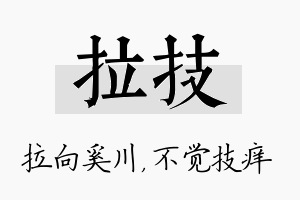 拉技

拉向奚川，不觉技痒